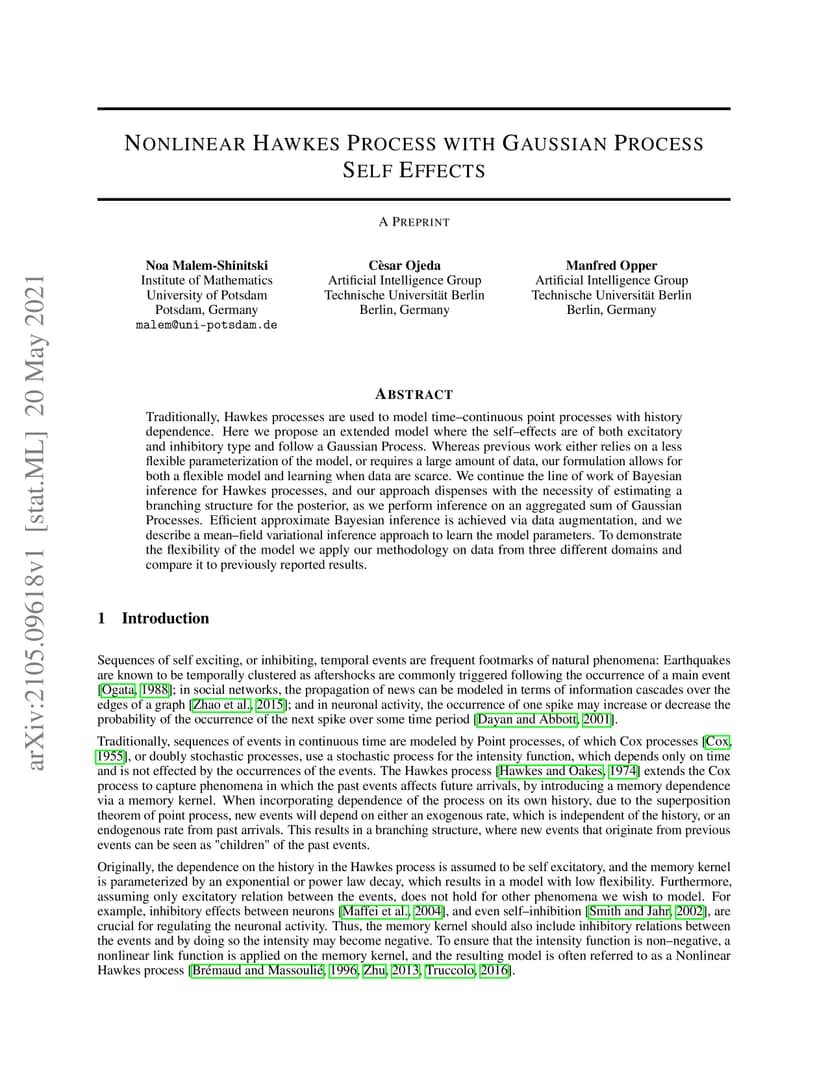 arXiv:2105.09618v1 [stat.ML] 20 May 2021

NONLINEAR HAWKES PROCESS WITH GAUSSIAN PROCESS SELF EFFECTS

A PREPRINT

Noa Malem-Shinitski
Institute of Mathematics
University of Potsdam
Potsdam, Germany
malem@uni-potsdam.de

Cèsar Ojeda
Artificial Intelligence Group
Technische Universität Berlin
Berlin, Germany

Manfred Opper
Artificial Intelligence Group
Technische Universität Berlin
Berlin, Germany

ABSTRACT

Traditionally, Hawkes processes are used to model time–continuous point processes with history dependence. Here we propose an extended model where the self–effects are of both excitatory and inhibitory type and follow a Gaussian Process. Whereas previous work either relies on a less flexible parameterization of the model, or requires a large amount of data, our formulation allows for both a flexible model and learning when data are scarce. We continue the line of work of Bayesian inference for Hawkes processes, and our approach dispenses with the necessity of estimating a branching structure for the posterior, as we perform inference on an aggregated sum of Gaussian Processes. Efficient approximate Bayesian inference is achieved via data augmentation, and we describe a mean–field variational inference approach to learn the model parameters. To demonstrate the flexibility of the model we apply our methodology on data from three different domains and compare it to previously reported results.

1 Introduction

Sequences of self exciting, or inhibiting, temporal events are frequent footmarks of natural phenomena: Earthquakes are known to be temporally clustered as aftershocks are commonly triggered following the occurrence of a main event [Ogata, 1988]; in social networks, the propagation of news can be modeled in terms of information cascades over the edges of a graph [Zhao et al., 2015]; and in neuronal activity, the occurrence of one spike may increase or decrease the probability of the occurrence of the next spike over some time period [Dayan and Abbott, 2001].

Traditionally, sequences of events in continuous time are modeled by Point processes, of which Cox processes [Cox, 1955], or doubly stochastic processes, use a stochastic process for the intensity function, which depends only on time and is not effected by the occurrences of the events. The Hawkes process [Hawkes and Oakes, 1974] extends the Cox process to capture phenomena in which the past events affects future arrivals, by introducing a memory dependence via a memory kernel. When incorporating dependence of the process on its own history, due to the superposition theorem of point process, new events will depend on either an exogenous rate, which is independent of the history, or an endogenous rate from past arrivals. This results in a branching structure, where new events that originate from previous events can be seen as "children" of the past events.

Originally, the dependence on the history in the Hawkes process is assumed to be self excitatory, and the memory kernel is parameterized by an exponential or power law decay, which results in a model with low flexibility. Furthermore, assuming only excitatory relation between the events, does not hold for other phenomena we wish to model. For example, inhibitory effects between neurons [Maffei et al., 2004], and even self–inhibition [Smith and Jahr, 2002], are crucial for regulating the neuronal activity. Thus, the memory kernel should also include inhibitory relations between the events and by doing so the intensity may become negative. To ensure that the intensity function is non–negative, a nonlinear link function is applied on the memory kernel, and the resulting model is often referred to as a Nonlinear Hawkes process [Brémaud and Massoulié, 1996, Zhu, 2013, Truccolo, 2016].